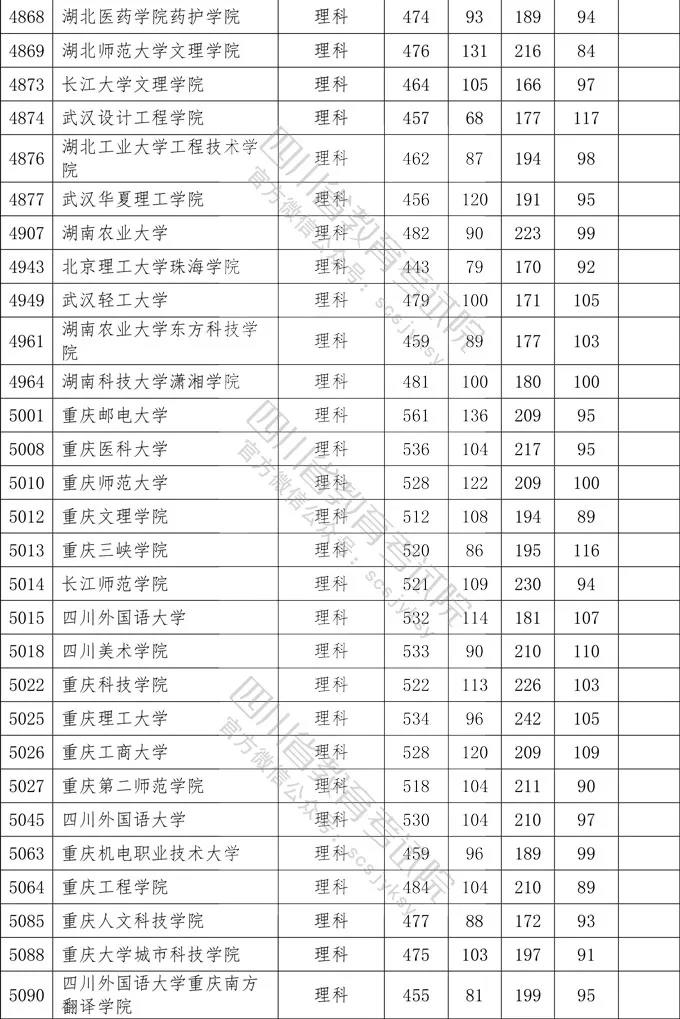 | 4868 | 湖北医药学院药护学院 | 理科 | 474 | 93 | 189 | 94 | |
|---|---|---|---|---|---|---|---|
| 4869 | 湖北师范大学文理学院 | 理科 | 476 | 131 | 216 | 84 | |
| 4873 | 长江大学文理学院 | 理科 | 464 | 105 | 166 | 97 | |
| 4874 | 武汉设计工程学院 | 理科 | 457 | 68 | 177 | 117 | |
| 4876 | 湖北工业大学工程技术学院 | 理科 | 462 | 87 | 194 | 98 | |
| 4877 | 武汉华夏理工学院 | 理科 | 456 | 120 | 191 | 95 | |
| 4907 | 湖南农业大学 | 理科 | 482 | 90 | 223 | 99 | |
| 4943 | 北京理工大学珠海学院 | 理科 | 443 | 79 | 170 | 92 | |
| 4949 | 武汉轻工大学 | 理科 | 479 | 100 | 171 | 105 | |
| 4961 | 湖南农业大学东方科技学院 | 理科 | 459 | 89 | 177 | 103 | |
| 4964 | 湖南科技大学潇湘学院 | 理科 | 481 | 100 | 180 | 100 | |
| 5001 | 重庆邮电大学 | 理科 | 561 | 136 | 209 | 95 | |
| 5008 | 重庆医科大学 | 理科 | 536 | 104 | 217 | 95 | |
| 5010 | 重庆师范大学 | 理科 | 528 | 122 | 209 | 100 | |
| 5012 | 重庆文理学院 | 理科 | 512 | 108 | 194 | 89 | |
| 5013 | 重庆三峡学院 | 理科 | 520 | 86 | 195 | 116 | |
| 5014 | 长江师范学院 | 理科 | 521 | 109 | 230 | 94 | |
| 5015 | 四川外国语大学 | 理科 | 532 | 114 | 181 | 107 | |
| 5018 | 四川美术学院 | 理科 | 533 | 90 | 210 | 110 | |
| 5022 | 重庆科技学院 | 理科 | 522 | 113 | 226 | 103 | |
| 5025 | 重庆理工大学 | 理科 | 534 | 96 | 242 | 105 | |
| 5026 | 重庆工商大学 | 理科 | 528 | 120 | 209 | 109 | |
| 5027 | 重庆第二师范学院 | 理科 | 518 | 104 | 211 | 90 | |
| 5045 | 四川外国语大学 | 理科 | 530 | 104 | 210 | 97 | |
| 5063 | 重庆机电职业技术大学 | 理科 | 459 | 96 | 189 | 99 | |
| 5064 | 重庆工程学院 | 理科 | 484 | 104 | 210 | 89 | |
| 5085 | 重庆人文科技学院 | 理科 | 477 | 88 | 172 | 93 | |
| 5088 | 重庆大学城市科技学院 | 理科 | 475 | 103 | 197 | 91 | |
| 5090 | 四川外国语大学重庆南方翻译学院 | 理科 | 455 | 81 | 199 | 95 | |

四川省教育考试院 官方微信公众号：scsjyksy
四川省教育考试院 官方微信公众号：scsjyksy
四川省教育考试院 官方微信公众号：scsjyksy